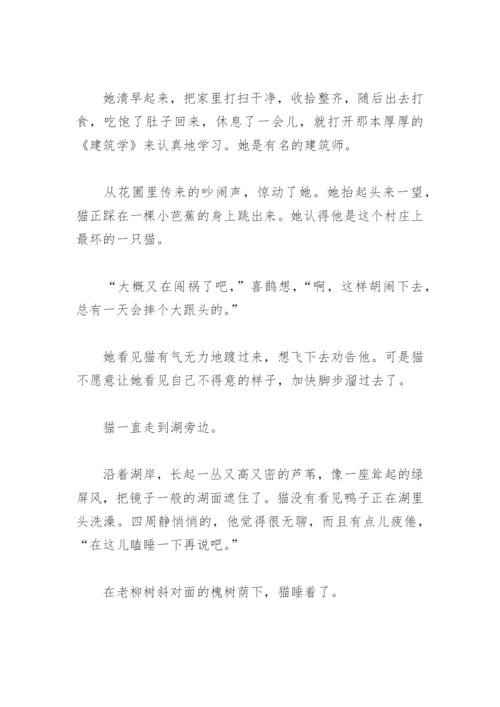 她清早起来，把家里打扫干净，收拾整齐，随后出去打食，吃饱了肚子回来，休息了一会儿，就打开那本厚厚的《建筑学》来认真地学习。她是有名的建筑师。

从花圃里传来的吵闹声，惊动了她。她抬起头来一望，猫正踩在一棵小芭蕉的身上跳出来。她认得他是这个村庄上最坏的一只猫。

“大概又在闯祸了吧，”喜鹊想，“啊，这样胡闹下去，总有一天会摔个大跟头的。”

她看见猫有气无力地踱过来，想飞下去劝告他。可是猫不愿意让她看见自己不得意的样子，加快脚步溜过去了。

猫一直走到湖旁边。

沿着湖岸，长起一丛又高又密的芦苇，像一座耸起的绿屏风，把镜子一般的湖面遮住了。猫没有看见鸭子正在湖里头洗澡。四周静悄悄的，他觉得很无聊，而且有点儿疲倦，“在这儿瞌睡一下再说吧。”

在老柳树斜对面的槐树荫下，猫睡着了。